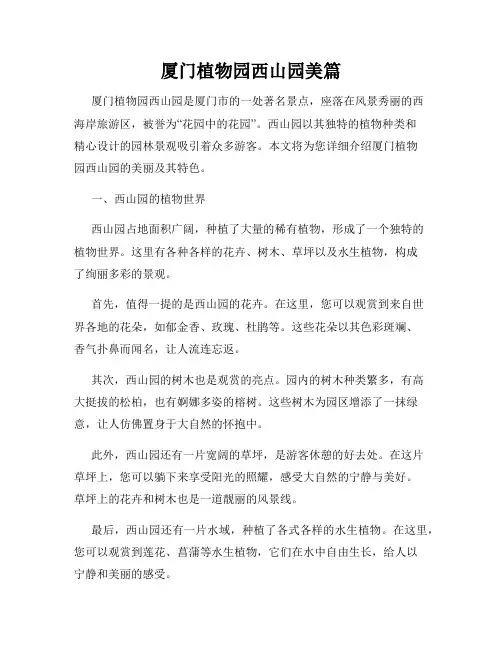 厦门植物园西山园美篇

厦门植物园西山园是厦门市的一处著名景点，座落在风景秀丽的西海岸旅游区，被誉为“花园中的花园”。西山园以其独特的植物种类和精心设计的园林景观吸引着众多游客。本文将为您详细介绍厦门植物园西山园的美丽及其特色。

一、西山园的植物世界

西山园占地面积广阔，种植了大量的稀有植物，形成了一个独特的植物世界。这里有各种各样的花卉、树木、草坪以及水生植物，构成了绚丽多彩的景观。

首先，值得一提的是西山园的花卉。在这里，您可以观赏到来自世界各地的花朵，如郁金香、玫瑰、杜鹃等。这些花朵以其色彩斑斓、香气扑鼻而闻名，让人流连忘返。

其次，西山园的树木也是观赏的亮点。园内的树木种类繁多，有高大挺拔的松柏，也有婀娜多姿的榕树。这些树木为园区增添了一抹绿意，让人仿佛置身于大自然的怀抱中。

此外，西山园还有一片宽阔的草坪，是游客休憩的好去处。在这片草坪上，您可以躺下来享受阳光的照耀，感受大自然的宁静与美好。草坪上的花卉和树木也是一道靓丽的风景线。

最后，西山园还有一片水域，种植了各式各样的水生植物。在这里，您可以观赏到莲花、菖蒲等水生植物，它们在水中自由生长，给人以宁静和美丽的感受。